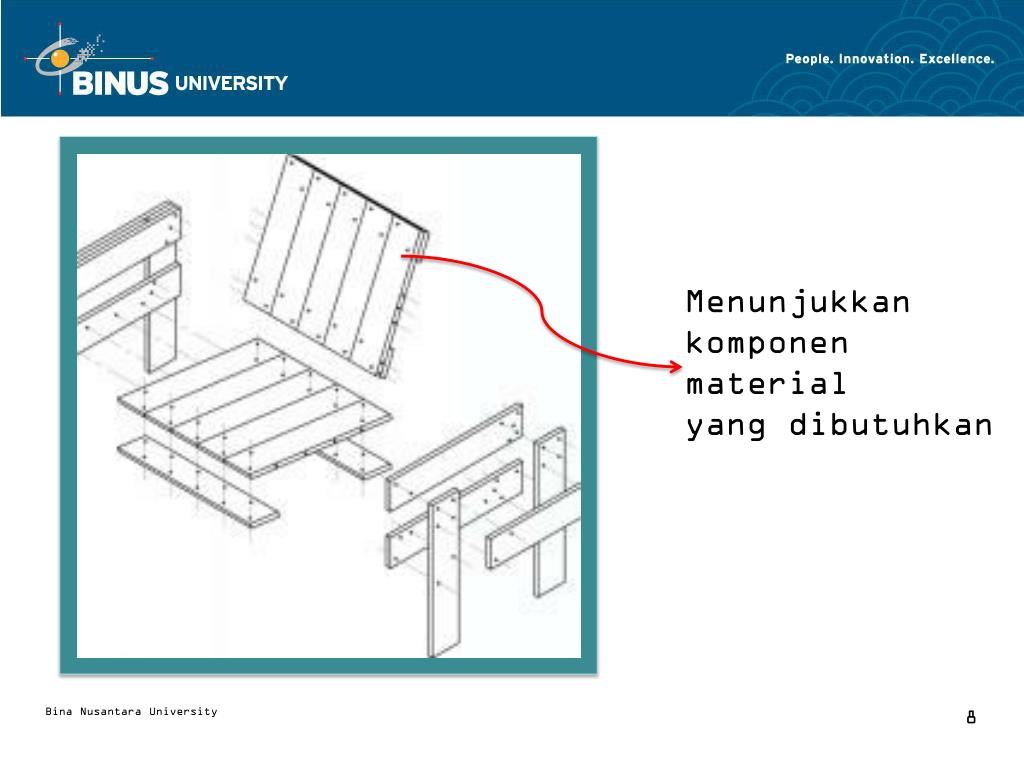 BINUS UNIVERSITY

People. Innovation. Excellence.

Menunjukkan komponen material yang dibutuhkan

Bina Nusantara University

8